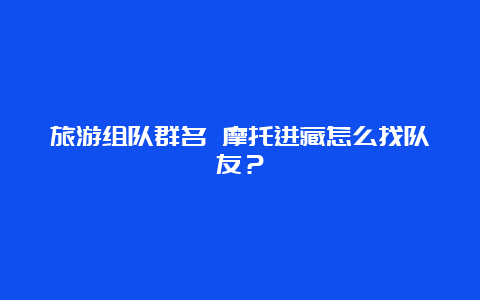 旅游组队群名 摩托进藏怎么找队友？